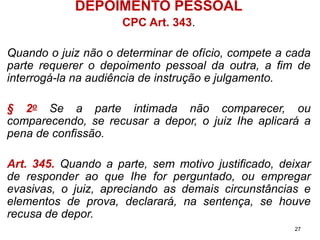 DEPOIMENTO PESSOAL
CPC Art. 343.

Quando o juiz não o determinar de ofício, compete a cada parte requerer o depoimento pessoal da outra, a fim de interrogá-la na audiência de instrução e julgamento.

§ 2º Se a parte intimada não comparecer, ou comparecendo, se recusar a depor, o juiz lhe aplicará a pena de confissão.

Art. 345. Quando a parte, sem motivo justificado, deixar de responder ao que lhe for perguntado, ou empregar evasivas, o juiz, apreciando as demais circunstâncias e elementos de prova, declarará, na sentença, se houve recusa de depor.

27